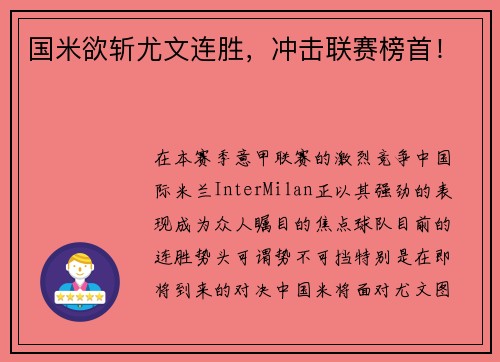 国米欲斩尤文连胜，冲击联赛榜首！

在本赛季意甲联赛的激烈竞争中国际米兰InterMilan正以其强劲的表现成为众人瞩目的焦点球队目前的连胜势头可谓势不可挡特别是在即将到来的对决中国米将面对尤文图